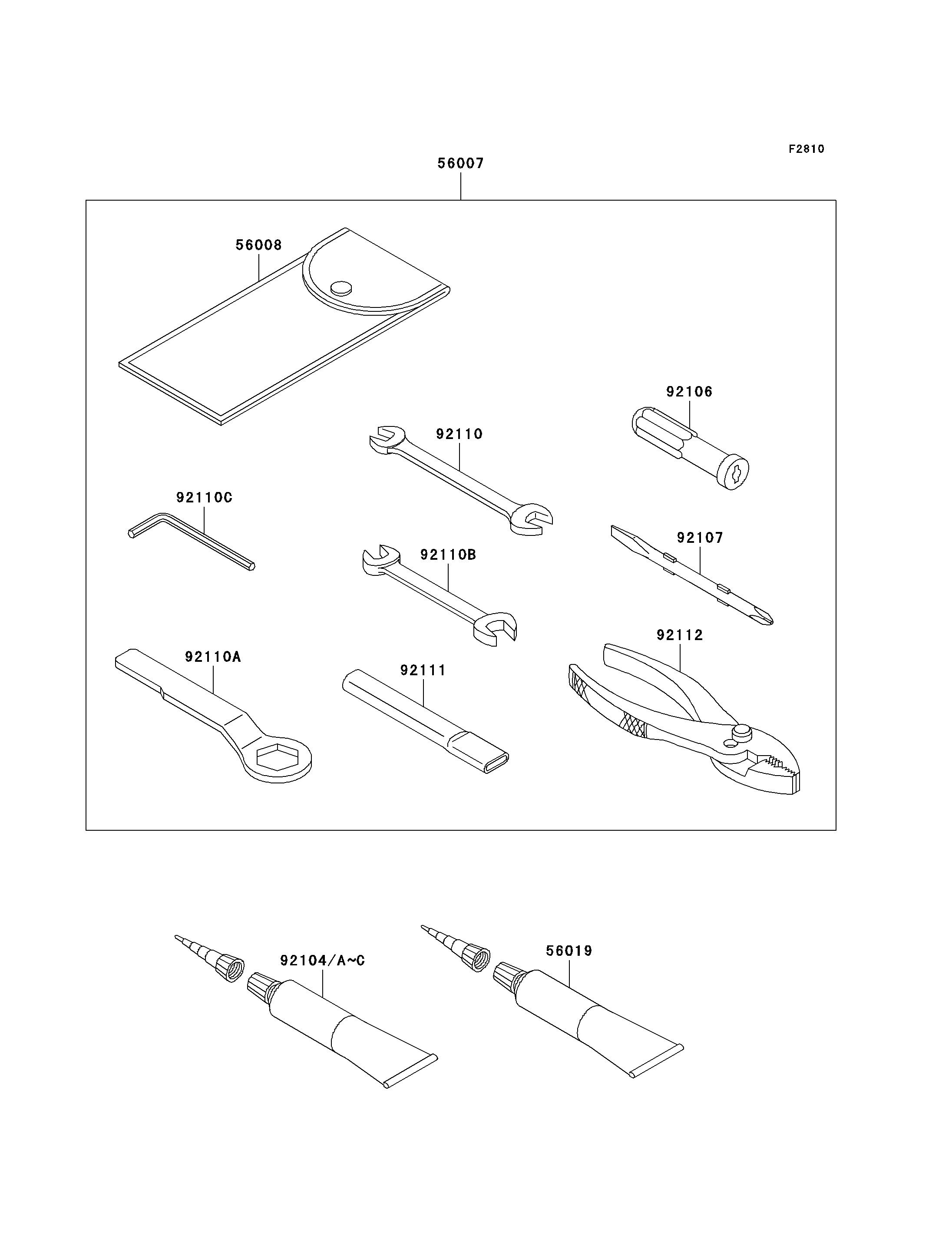 F2810

56007

56008

92106

92110

92110C

92107

92110B

92112

92110A

92111

92104/A~C

56019